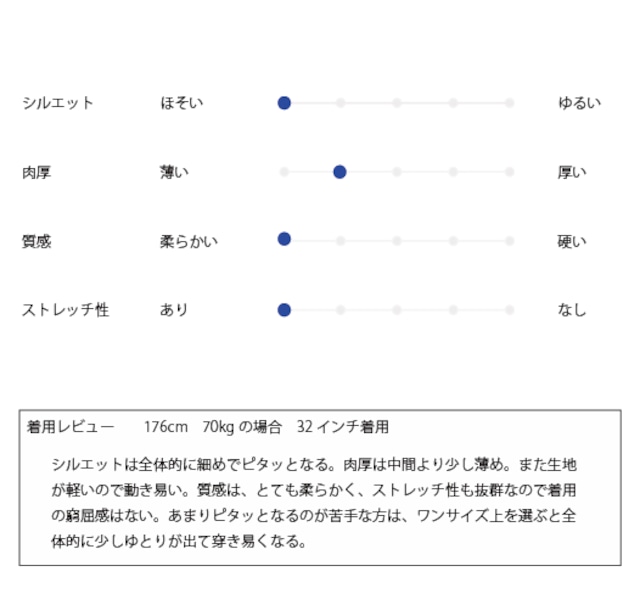 シルエット ほそい ゆるい

肉厚 薄い 厚い

質感 柔らかい 硬い

ストレッチ性 あり なし

着用レビュー 176cm 70kg の場合 32 インチ着用

シルエットは全体的に細めでピタッとなる。肉厚は中間より少し薄め。また生地が軽いので動き易い。質感は、とても柔らかく、ストレッチ性も抜群なので着用の窮屈感はない。あまりピタッとなるのが苦手な方は、ワンサイズ上を選ぶと全体的に少しゆとりが出て穿き易くなる。